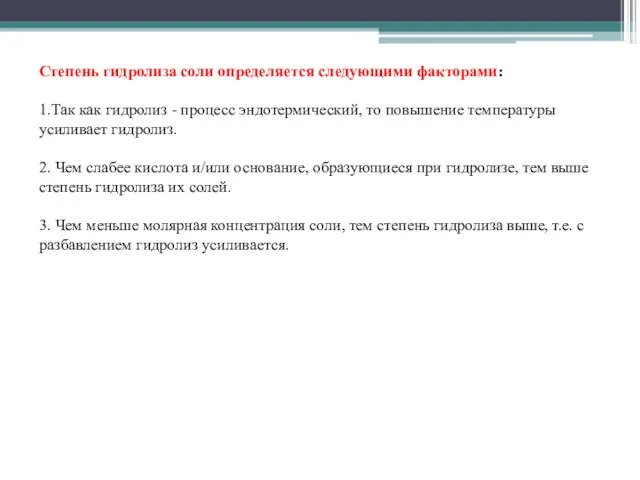 Степень гидролиза соли определяется следующими факторами:

1.Так как гидролиз - процесс эндотермический, то повышение температуры усиливает гидролиз.

2. Чем слабее кислота и/или основание, образующиеся при гидролизе, тем выше степень гидролиза их солей.

3. Чем меньше молярная концентрация соли, тем степень гидролиза выше, т.е. с разбавлением гидролиз усиливается.